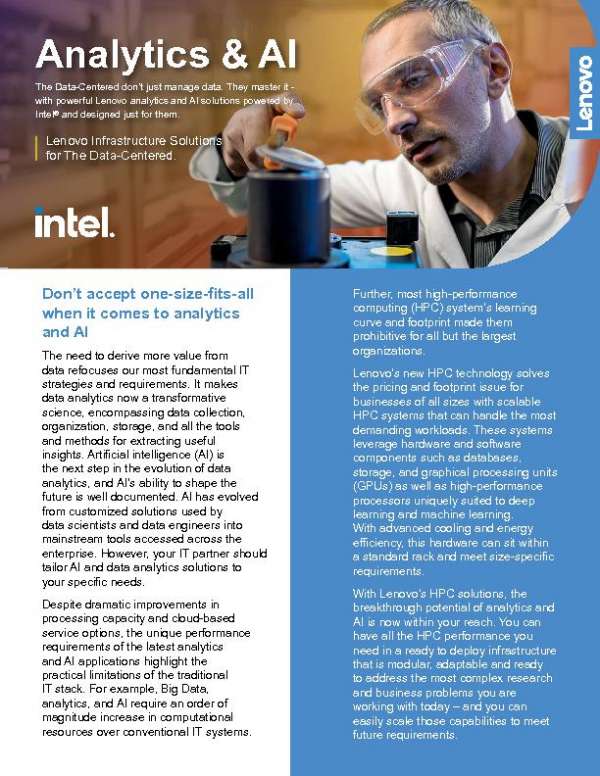 Analytics & AI

The Data-Centered don't just manage data. They master it - with powerful Lenovo analytics and AI solutions powered by Intel® and designed just for them.

Lenovo Infrastructure Solutions for The Data-Centered.

intel.

Lenovo

Don't accept one-size-fits-all when it comes to analytics and AI

The need to derive more value from data refocuses our most fundamental IT strategies and requirements. It makes data analytics now a transformative science, encompassing data collection, organization, storage, and all the tools and methods for extracting useful insights. Artificial intelligence (AI) is the next step in the evolution of data analytics, and AI's ability to shape the future is well documented. AI has evolved from customized solutions used by data scientists and data engineers into mainstream tools accessed across the enterprise. However, your IT partner should tailor AI and data analytics solutions to your specific needs.

Despite dramatic improvements in processing capacity and cloud-based service options, the unique performance requirements of the latest analytics and AI applications highlight the practical limitations of the traditional IT stack. For example, Big Data, analytics, and AI require an order of magnitude increase in computational resources over conventional IT systems.

Further, most high-performance computing (HPC) system's learning curve and footprint made them prohibitive for all but the largest organizations.

Lenovo's new HPC technology solves the pricing and footprint issue for businesses of all sizes with scalable HPC systems that can handle the most demanding workloads. These systems leverage hardware and software components such as databases, storage, and graphical processing units (GPUs) as well as high-performance processors uniquely suited to deep learning and machine learning. With advanced cooling and energy efficiency, this hardware can sit within a standard rack and meet size-specific requirements.

With Lenovo's HPC solutions, the breakthrough potential of analytics and AI is now within your reach. You can have all the HPC performance you need in a ready to deploy infrastructure that is modular, adaptable and ready to address the most complex research and business problems you are working with today – and you can easily scale those capabilities to meet future requirements.